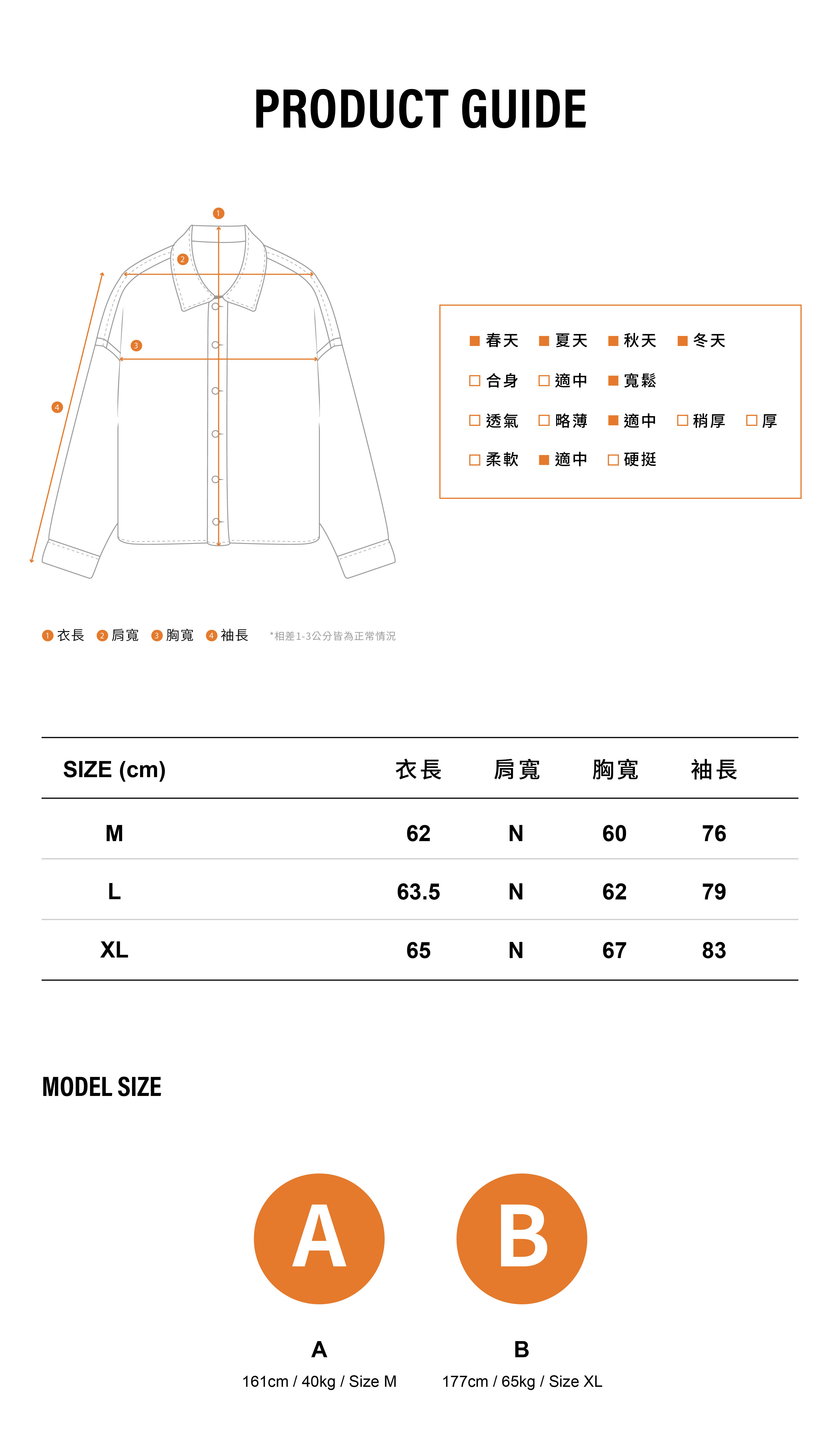 PRODUCT GUIDE

1
2
3
4

■ 春天 ■ 夏天 ■ 秋天 ■ 冬天
□ 合身 □ 適中 ■ 寬鬆
□ 透氣 □ 略薄 ■ 適中 □ 稍厚 □ 厚
□ 柔軟 ■ 適中 □ 硬挺

1 衣長 2 肩寬 3 胸寬 4 袖長 *相差1-3公分皆為正常情況

| SIZE (cm) | 衣長 | 肩寬 | 胸寬 | 袖長 |
|---|---|---|---|---|
| M | 62 | N | 60 | 76 |
| L | 63.5 | N | 62 | 79 |
| XL | 65 | N | 67 | 83 |

MODEL SIZE

A
B

A
161cm / 40kg / Size M

B
177cm / 65kg / Size XL